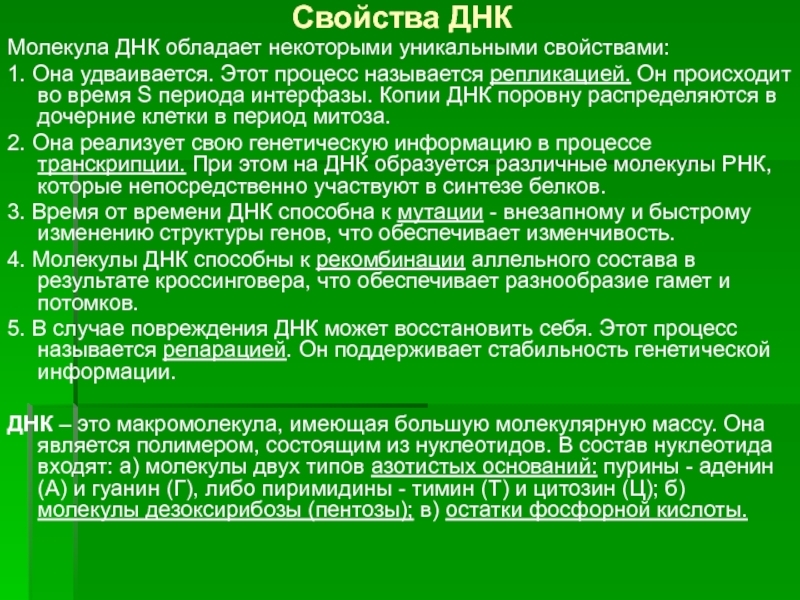 Свойства ДНК

Молекула ДНК обладает некоторыми уникальными свойствами:

1. Она удваивается. Этот процесс называется репликацией. Он происходит во время S периода интерфазы. Копии ДНК поровну распределяются в дочерние клетки в период митоза.

2. Она реализует свою генетическую информацию в процессе транскрипции. При этом на ДНК образуется различные молекулы РНК, которые непосредственно участвуют в синтезе белков.

3. Время от времени ДНК способна к мутации - внезапному и быстрому изменению структуры генов, что обеспечивает изменчивость.

4. Молекулы ДНК способны к рекомбинации аллельного состава в результате кроссинговера, что обеспечивает разнообразие гамет и потомков.

5. В случае повреждения ДНК может восстановить себя. Этот процесс называется репарацией. Он поддерживает стабильность генетической информации.

ДНК – это макромолекула, имеющая большую молекулярную массу. Она является полимером, состоящим из нуклеотидов. В состав нуклеотида входят: а) молекулы двух типов азотистых оснований: пурины - аденин (А) и гуанин (Г), либо пиримидины - тимин (Т) и цитозин (Ц); б) молекулы дезоксирибозы (пентозы); в) остатки фосфорной кислоты.